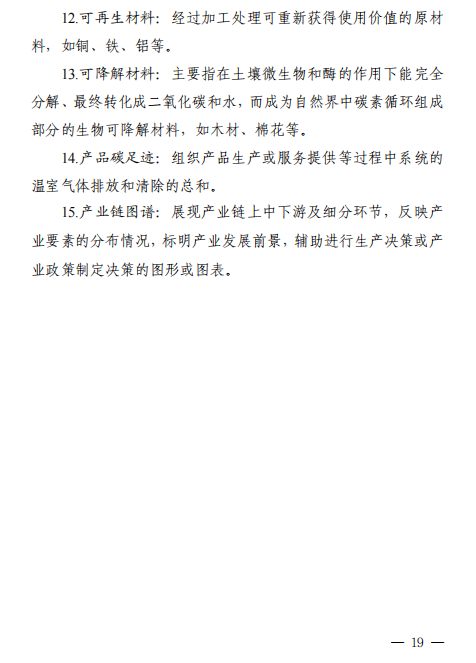 12.可再生材料：经过加工处理可重新获得使用价值的原材料，如铜、铁、铝等。

13.可降解材料：主要指在土壤微生物和酶的作用下能完全分解、最终转化成二氧化碳和水，而成为自然界中碳素循环组成部分的生物可降解材料，如木材、棉花等。

14.产品碳足迹：组织产品生产或服务提供等过程中系统的温室气体排放和清除的总和。

15.产业链图谱：展现产业链上中下游及细分环节，反映产业要素的分布情况，标明产业发展前景，辅助进行生产决策或产业政策制定决策的图形或图表。

— 19 —